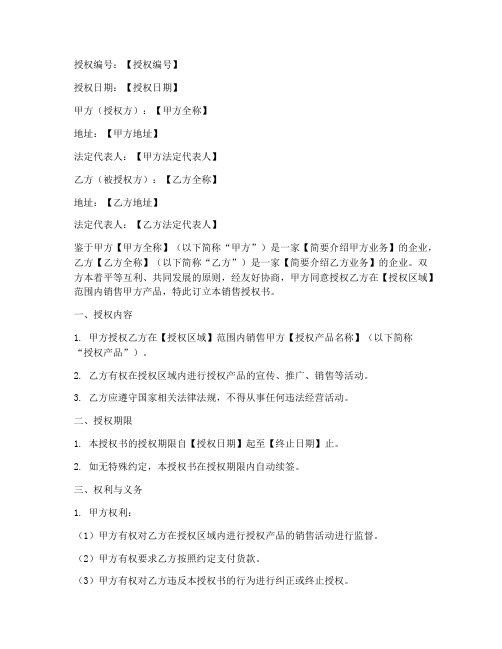 授权编号：【授权编号】

授权日期：【授权日期】

甲方（授权方）：【甲方全称】

地址：【甲方地址】

法定代表人：【甲方法定代表人】

乙方（被授权方）：【乙方全称】

地址：【乙方地址】

法定代表人：【乙方法定代表人】

鉴于甲方【甲方全称】（以下简称“甲方”）是一家【简要介绍甲方业务】的企业，乙方【乙方全称】（以下简称“乙方”）是一家【简要介绍乙方业务】的企业。双方本着平等互利、共同发展的原则，经友好协商，甲方同意授权乙方在【授权区域】范围内销售甲方产品，特此订立本销售授权书。

一、授权内容

1. 甲方授权乙方在【授权区域】范围内销售甲方【授权产品名称】（以下简称“授权产品”）。

2. 乙方有权在授权区域内进行授权产品的宣传、推广、销售等活动。

3. 乙方应遵守国家相关法律法规，不得从事任何违法经营活动。

二、授权期限

1. 本授权书的授权期限自【授权日期】起至【终止日期】止。

2. 如无特殊约定，本授权书在授权期限内自动续签。

三、权利与义务

1. 甲方权利：

（1）甲方有权对乙方在授权区域内进行授权产品的销售活动进行监督。

（2）甲方有权要求乙方按照约定支付货款。

（3）甲方有权对乙方违反本授权书的行为进行纠正或终止授权。